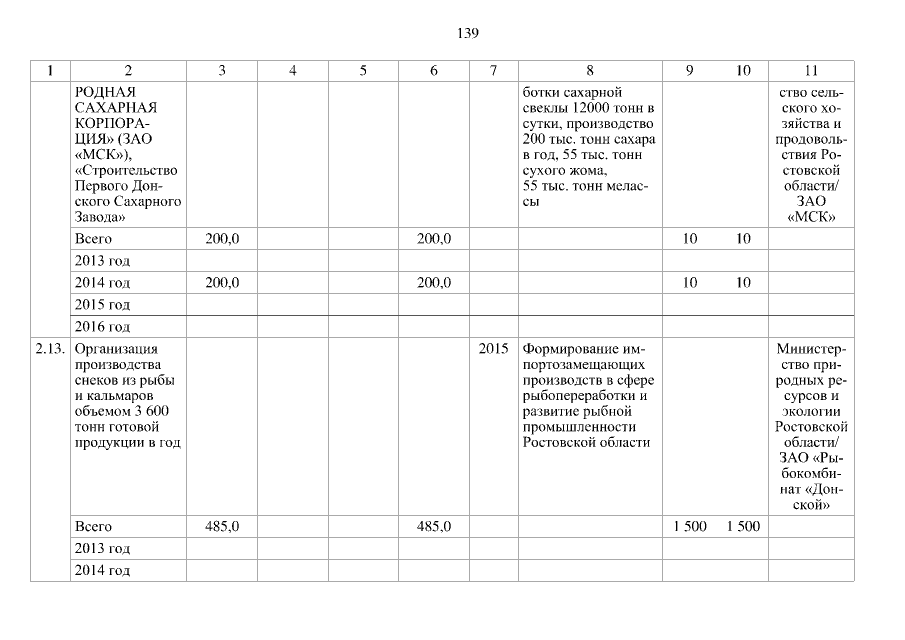 139

| 1 | 2 | 3 | 4 | 5 | 6 | 7 | 8 | 9 | 10 | 11 |
|---|---|---|---|---|---|---|---|---|---|---|
| | РОДНАЯ САХАРНАЯ КОРПОРАЦИЯ» (ЗАО «МСК»), «Строительство Первого Донского Сахарного Завода» | | | | | | ботки сахарной свеклы 12000 тонн в сутки, производство 200 тыс. тонн сахара в год, 55 тыс. тонн сухого жома, 55 тыс. тонн мелассы | | | ство сельского хозяйства и продовольствия Ростовской области/ ЗАО «МСК» |
| | Всего | 200,0 | | | 200,0 | | | 10 | 10 | |
| | 2013 год | | | | | | | | | |
| | 2014 год | 200,0 | | | 200,0 | | | 10 | 10 | |
| | 2015 год | | | | | | | | | |
| | 2016 год | | | | | | | | | |
| 2.13. | Организация производства снеков из рыбы и кальмаров объемом 3 600 тонн готовой продукции в год | | | | | 2015 | Формирование импортозамещающих производств в сфере рыбопереработки и развитие рыбной промышленности Ростовской области | | | Министерство природных ресурсов и экологии Ростовской области/ ЗАО «Рыбокомбинат «Донской» |
| | Всего | 485,0 | | | 485,0 | | | 1 500 | 1 500 | |
| | 2013 год | | | | | | | | | |
| | 2014 год | | | | | | | | | |